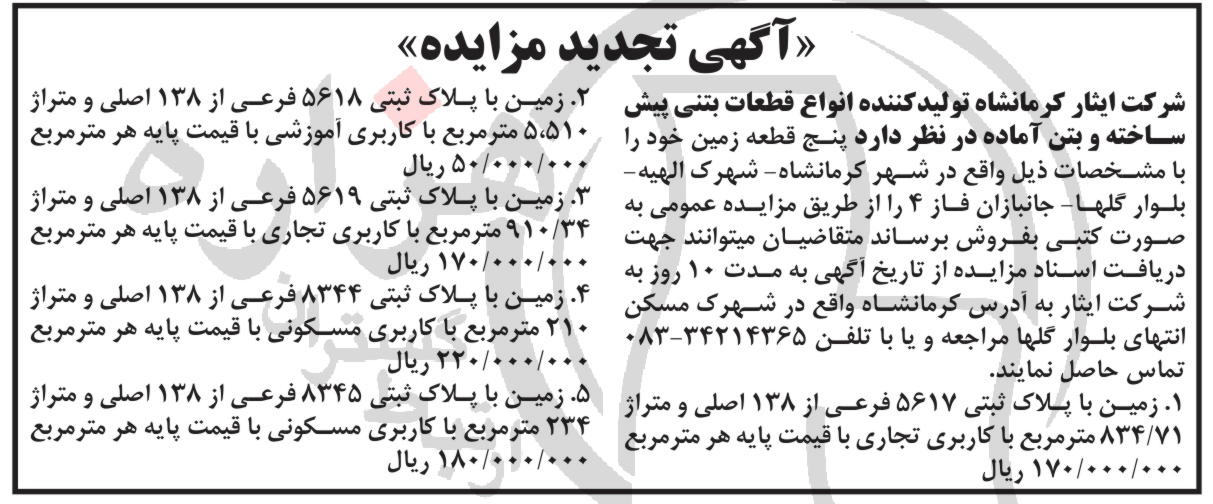 «آگهی تجدید مزایده»

شرکت ایثار کرمانشاه تولیدکننده انواع قطعات بتنی پیش ساخته و بتن آماده در نظر دارد پنج قطعه زمین خود را با مشخصات ذیل واقع در شهر کرمانشاه- شهرک الهیه- بلوار گلها- جانبازان فاز ۴ را از طریق مزایده عمومی به صورت کتبی بفروش برساند متقاضیان میتوانند جهت دریافت اسناد مزایده از تاریخ آگهی به مدت ۱۰ روز به شرکت ایثار به آدرس کرمانشاه واقع در شهرک مسکن انتهای بلوار گلها مراجعه و یا با تلفن ۳۴۲۱۴۳۶۵-۰۸۳ تماس حاصل نمایند.

۱. زمین با پلاک ثبتی ۵۶۱۷ فرعی از ۱۳۸ اصلی و متراژ ۸۳۴/۷۱ مترمربع با کاربری تجاری با قیمت پایه هر مترمربع ۱۷۰/۰۰۰/۰۰۰ ریال

۲. زمین با پلاک ثبتی ۵۶۱۸ فرعی از ۱۳۸ اصلی و متراژ ۵،۵۱۰ مترمربع با کاربری آموزشی با قیمت پایه هر مترمربع ۵۰/۰۰۰/۰۰۰ ریال

۳. زمین با پلاک ثبتی ۵۶۱۹ فرعی از ۱۳۸ اصلی و متراژ ۹۱۰/۳۴ مترمربع با کاربری تجاری با قیمت پایه هر مترمربع ۱۷۰/۰۰۰/۰۰۰ ریال

۴. زمین با پلاک ثبتی ۸۳۴۴ فرعی از ۱۳۸ اصلی و متراژ ۲۱۰ مترمربع با کاربری مسکونی با قیمت پایه هر مترمربع ۲۲۰/۰۰۰/۰۰۰ ریال

۵. زمین با پلاک ثبتی ۸۳۴۵ فرعی از ۱۳۸ اصلی و متراژ ۲۳۴ مترمربع با کاربری مسکونی با قیمت پایه هر مترمربع ۱۸۰/۰۰۰/۰۰۰ ریال